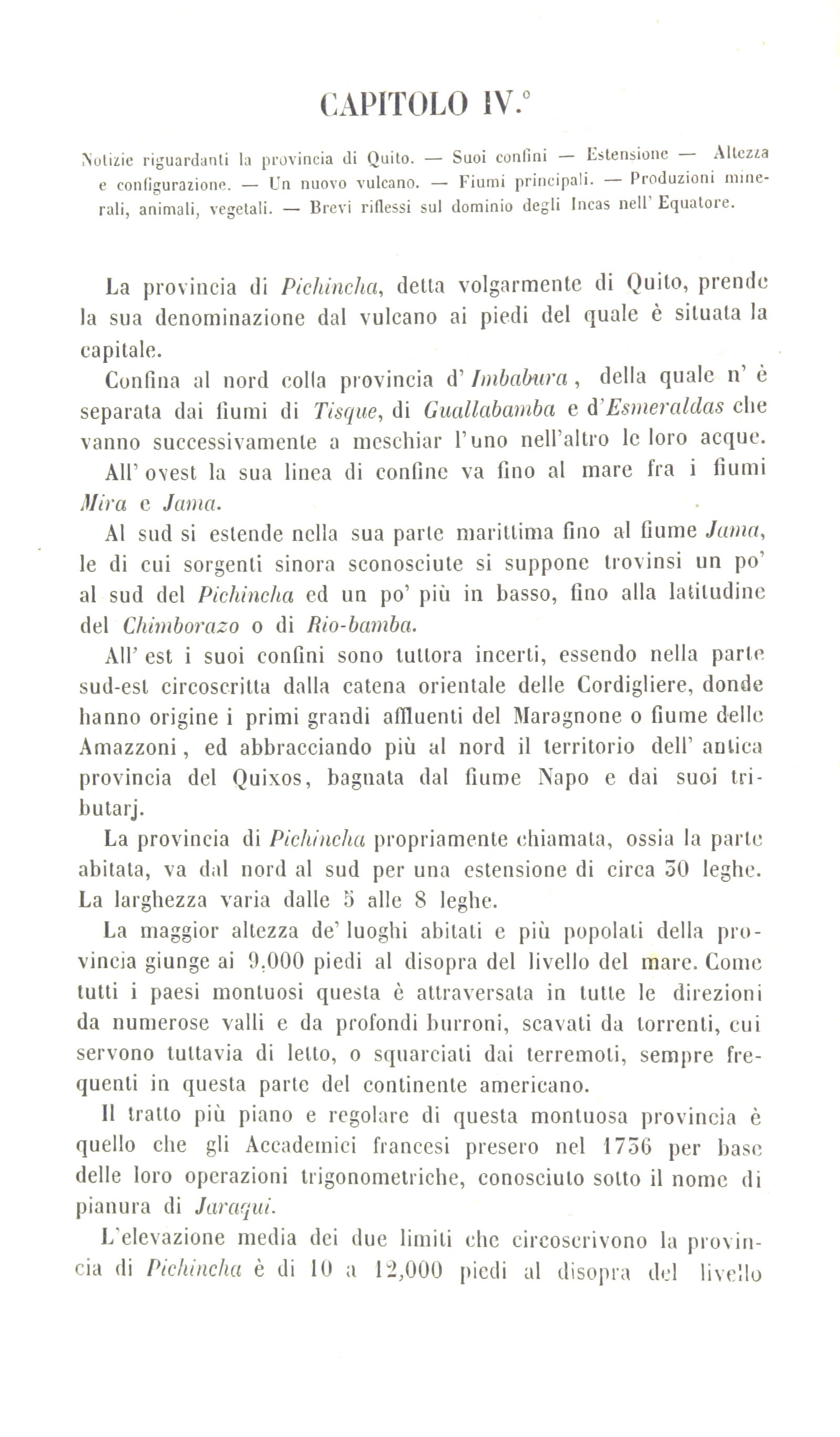 CAPITOLO IV.°

Notizie riguardanti la provincia di Quito. — Suoi confini — Estensione — Altezza e configurazione. — Un nuovo vulcano. — Fiumi principali. — Produzioni minerali, animali, vegetali. — Brevi riflessi sul dominio degli Incas nell' Equatore.

La provincia di Pichincha, detta volgarmente di Quito, prende la sua denominazione dal vulcano ai piedi del quale è situata la capitale.

Confina al nord colla provincia d' Imbabura, della quale n' è separata dai fiumi di Tisque, di Guallabamba e d'Esmeraldas che vanno successivamente a meschiar l'uno nell'altro le loro acque.

All' ovest la sua linea di confine va fino al mare fra i fiumi Mira e Jama.

Al sud si estende nella sua parte marittima fino al fiume Jama, le di cui sorgenti sinora sconosciute si suppone trovinsi un po' al sud del Pichincha ed un po' più in basso, fino alla latitudine del Chimborazo o di Rio-bamba.

All' est i suoi confini sono tuttora incerti, essendo nella parte sud-est circoscritta dalla catena orientale delle Cordigliere, donde hanno origine i primi grandi affluenti del Maragnone o fiume delle Amazzoni, ed abbracciando più al nord il territorio dell' antica provincia del Quixos, bagnata dal fiume Napo e dai suoi tributarj.

La provincia di Pichincha propriamente chiamata, ossia la parte abitata, va dal nord al sud per una estensione di circa 30 leghe. La larghezza varia dalle 5 alle 8 leghe.

La maggior altezza de' luoghi abitati e più popolati della provincia giunge ai 9,000 piedi al disopra del livello del mare. Come tutti i paesi montuosi questa è attraversata in tutte le direzioni da numerose valli e da profondi burroni, scavati da torrenti, cui servono tuttavia di letto, o squarciati dai terremoti, sempre frequenti in questa parte del continente americano.

Il tratto più piano e regolare di questa montuosa provincia è quello che gli Accademici francesi presero nel 1736 per base delle loro operazioni trigonometriche, conosciuto sotto il nome di pianura di Jaraqui.

L'elevazione media dei due limiti che circoscrivono la provincia di Pichincha è di 10 a 12,000 piedi al disopra del livello